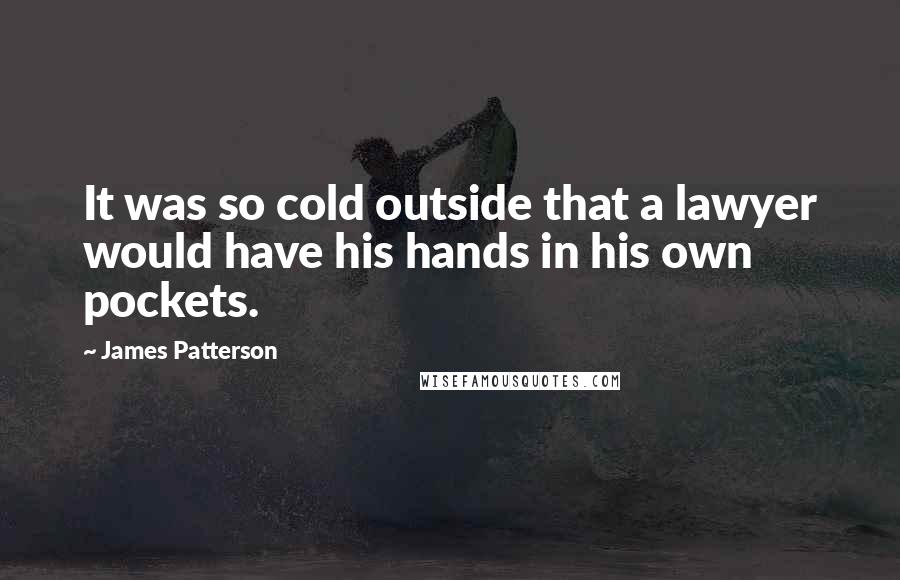 It was so cold outside that a lawyer would have his hands in his own pockets.

~ James Patterson

WISEFAMOUSQUOTES.COM